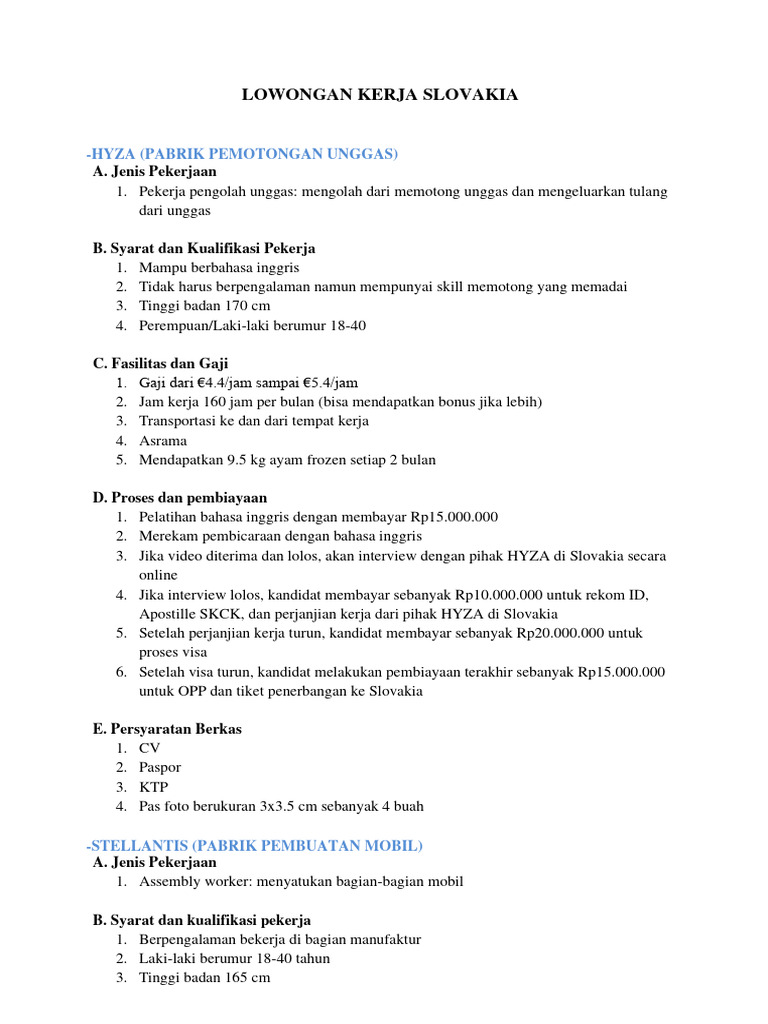 LOWONGAN KERJA SLOVAKIA

-HYZA (PABRIK PEMOTONGAN UNGGAS)

A. Jenis Pekerjaan
1. Pekerja pengolah unggas: mengolah dari memotong unggas dan mengeluarkan tulang dari unggas

B. Syarat dan Kualifikasi Pekerja
1. Mampu berbahasa inggris
2. Tidak harus berpengalaman namun mempunyai skill memotong yang memadai
3. Tinggi badan 170 cm
4. Perempuan/Laki-laki berumur 18-40

C. Fasilitas dan Gaji
1. Gaji dari €4.4/jam sampai €5.4/jam
2. Jam kerja 160 jam per bulan (bisa mendapatkan bonus jika lebih)
3. Transportasi ke dan dari tempat kerja
4. Asrama
5. Mendapatkan 9.5 kg ayam frozen setiap 2 bulan

D. Proses dan pembiayaan
1. Pelatihan bahasa inggris dengan membayar Rp15.000.000
2. Merekam pembicaraan dengan bahasa inggris
3. Jika video diterima dan lolos, akan interview dengan pihak HYZA di Slovakia secara online
4. Jika interview lolos, kandidat membayar sebanyak Rp10.000.000 untuk rekom ID, Apostille SKCK, dan perjanjian kerja dari pihak HYZA di Slovakia
5. Setelah perjanjian kerja turun, kandidat membayar sebanyak Rp20.000.000 untuk proses visa
6. Setelah visa turun, kandidat melakukan pembiayaan terakhir sebanyak Rp15.000.000 untuk OPP dan tiket penerbangan ke Slovakia

E. Persyaratan Berkas
1. CV
2. Paspor
3. KTP
4. Pas foto berukuran 3x3.5 cm sebanyak 4 buah

-STELLANTIS (PABRIK PEMBUATAN MOBIL)

A. Jenis Pekerjaan
1. Assembly worker: menyatukan bagian-bagian mobil

B. Syarat dan kualifikasi pekerja
1. Berpengalaman bekerja di bagian manufaktur
2. Laki-laki berumur 18-40 tahun
3. Tinggi badan 165 cm